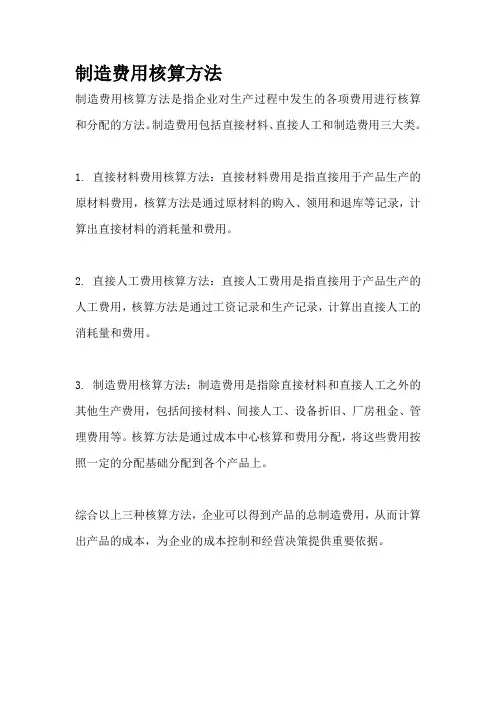 制造费用核算方法

制造费用核算方法是指企业对生产过程中发生的各项费用进行核算和分配的方法。制造费用包括直接材料、直接人工和制造费用三大类。

1. 直接材料费用核算方法：直接材料费用是指直接用于产品生产的原材料费用，核算方法是通过原材料的购入、领用和退库等记录，计算出直接材料的消耗量和费用。

2. 直接人工费用核算方法：直接人工费用是指直接用于产品生产的人工费用，核算方法是通过工资记录和生产记录，计算出直接人工的消耗量和费用。

3. 制造费用核算方法：制造费用是指除直接材料和直接人工之外的其他生产费用，包括间接材料、间接人工、设备折旧、厂房租金、管理费用等。核算方法是通过成本中心核算和费用分配，将这些费用按照一定的分配基础分配到各个产品上。

综合以上三种核算方法，企业可以得到产品的总制造费用，从而计算出产品的成本，为企业的成本控制和经营决策提供重要依据。